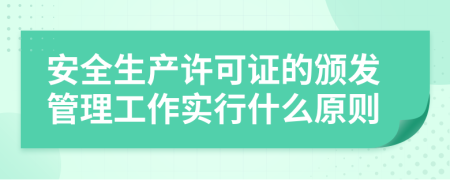 安全生产许可证的颁发管理工作实行什么原则